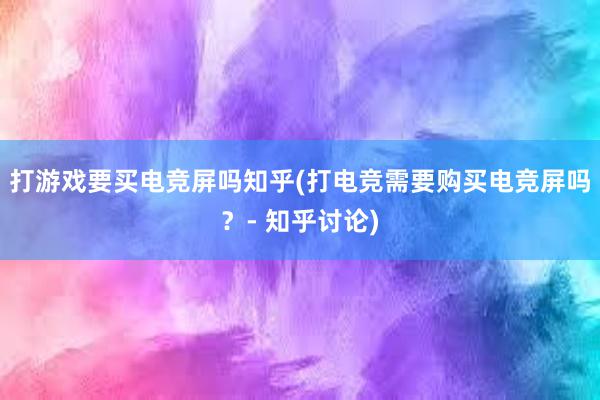 打游戏要买电竞屏吗知乎(打电竞需要购买电竞屏吗？ - 知乎讨论)